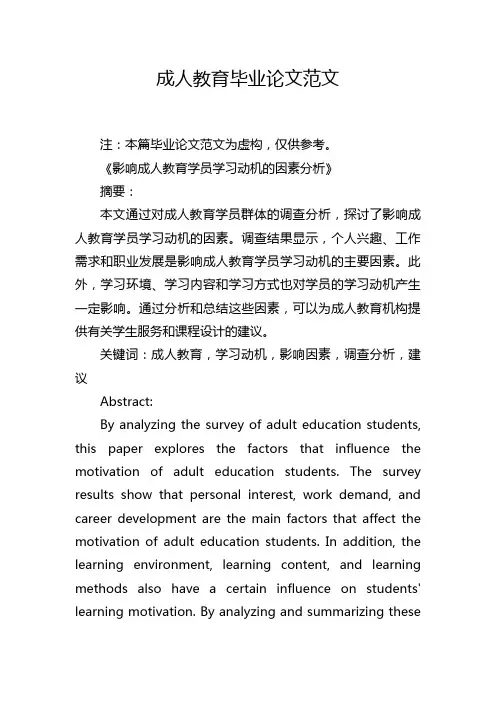 成人教育毕业论文范文

注：本篇毕业论文范文为虚构，仅供参考。

《影响成人教育学员学习动机的因素分析》

摘要：

本文通过对成人教育学员群体的调查分析，探讨了影响成人教育学员学习动机的因素。调查结果显示，个人兴趣、工作需求和职业发展是影响成人教育学员学习动机的主要因素。此外，学习环境、学习内容和学习方式也对学员的学习动机产生一定影响。通过分析和总结这些因素，可以为成人教育机构提供有关学生服务和课程设计的建议。

关键词：成人教育，学习动机，影响因素，调查分析，建议

Abstract:

By analyzing the survey of adult education students, this paper explores the factors that influence the motivation of adult education students. The survey results show that personal interest, work demand, and career development are the main factors that affect the motivation of adult education students. In addition, the learning environment, learning content, and learning methods also have a certain influence on students' learning motivation. By analyzing and summarizing these